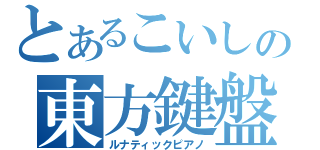 とあるこいしの
東方鍵盤
ルナティックピアノ